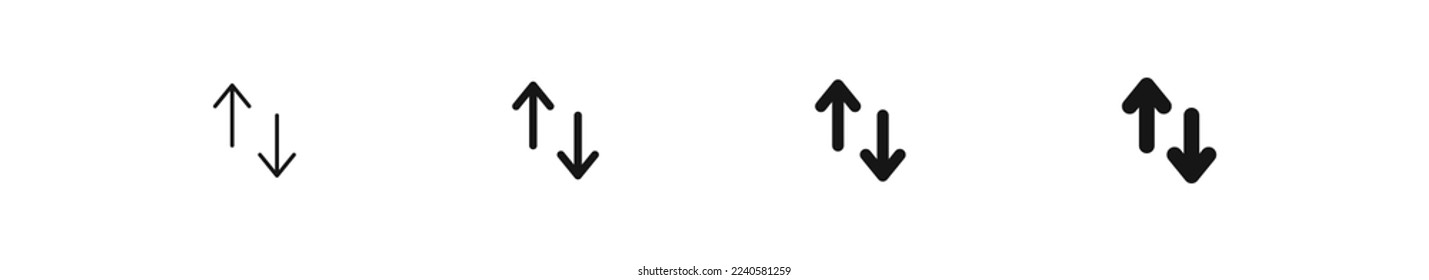 shutterstock.com · 2240581259